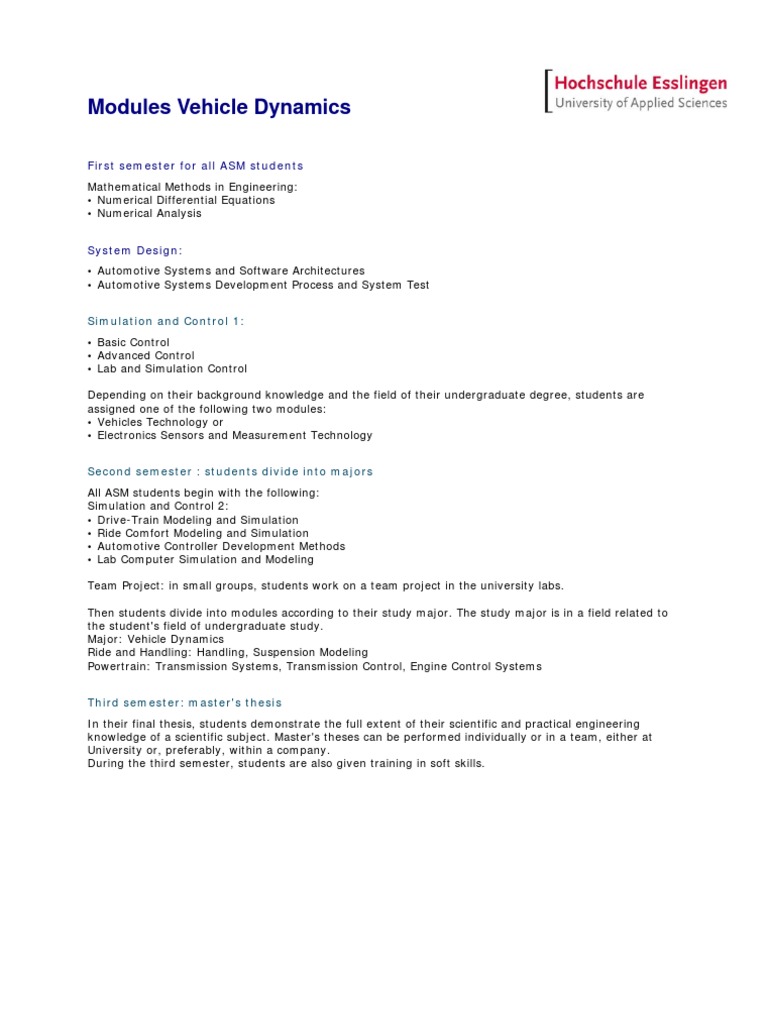 Hochschule Esslingen
University of Applied Sciences

Modules Vehicle Dynamics

First semester for all ASM students

Mathematical Methods in Engineering:
• Numerical Differential Equations
• Numerical Analysis

System Design:

• Automotive Systems and Software Architectures
• Automotive Systems Development Process and System Test

Simulation and Control 1:

• Basic Control
• Advanced Control
• Lab and Simulation Control

Depending on their background knowledge and the field of their undergraduate degree, students are assigned one of the following two modules:
• Vehicles Technology or
• Electronics Sensors and Measurement Technology

Second semester : students divide into majors

All ASM students begin with the following:
Simulation and Control 2:
• Drive-Train Modeling and Simulation
• Ride Comfort Modeling and Simulation
• Automotive Controller Development Methods
• Lab Computer Simulation and Modeling

Team Project: in small groups, students work on a team project in the university labs.

Then students divide into modules according to their study major. The study major is in a field related to the student's field of undergraduate study.
Major: Vehicle Dynamics
Ride and Handling: Handling, Suspension Modeling
Powertrain: Transmission Systems, Transmission Control, Engine Control Systems

Third semester: master's thesis

In their final thesis, students demonstrate the full extent of their scientific and practical engineering knowledge of a scientific subject. Master's theses can be performed individually or in a team, either at University or, preferably, within a company.
During the third semester, students are also given training in soft skills.